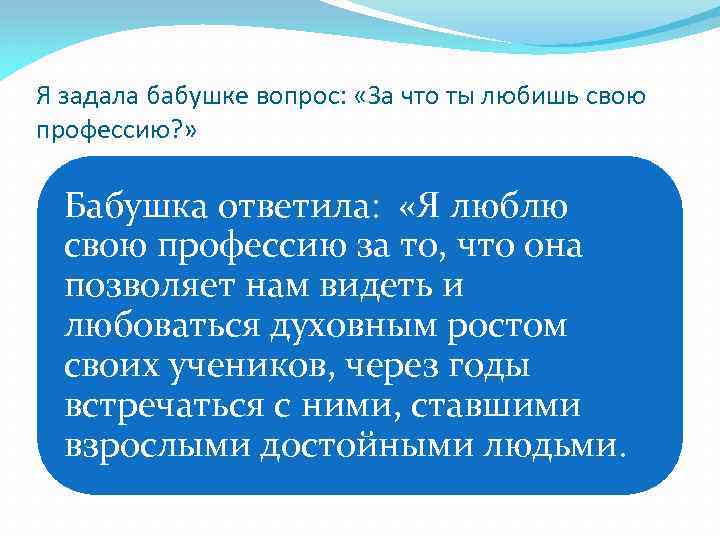 Я задала бабушке вопрос: «За что ты любишь свою профессию?»

Бабушка ответила: «Я люблю свою профессию за то, что она позволяет нам видеть и любоваться духовным ростом своих учеников, через годы встречаться с ними, ставшими взрослыми достойными людьми.